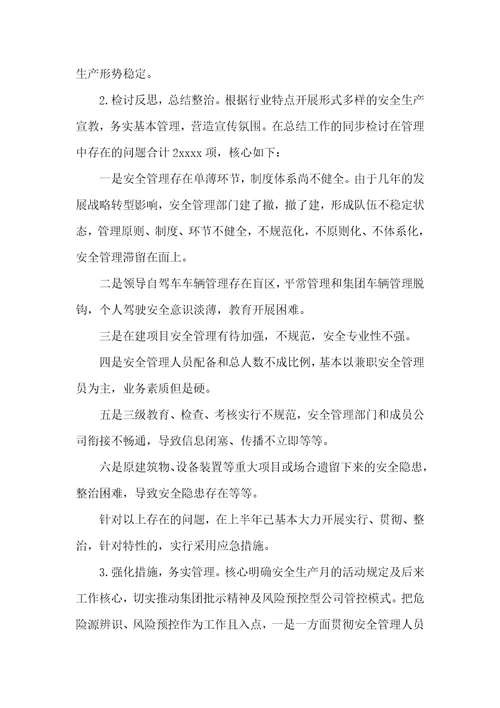 生产形势稳定。

2.检讨反思，总结整治。根据行业特点开展形式多样的安全生产宣教，务实基本管理，营造宣传氛围。在总结工作的同步检讨在管理中存在的问题合计 2xxxx 项，核心如下：

一是安全管理存在单薄环节，制度体系尚不健全。由于几年的发展战略转型影响，安全管理部门建了撤，撤了建，形成队伍不稳定状态，管理原则、制度、环节不健全，不规范化，不原则化、不体系化，安全管理滞留在面上。

二是领导自驾车车辆管理存在盲区，平常管理和集团车辆管理脱钩，个人驾驶安全意识淡薄，教育开展困难。

三是在建项目安全管理有待加强，不规范，安全专业性不强。

四是安全管理人员配备和总人数不成比例，基本以兼职安全管理员为主，业务素质但是硬。

五是三级教育、检查、考核实行不规范，安全管理部门和成员公司衔接不畅通，导致信息闭塞、传播不立即等等。

六是原建筑物、设备装置等重大项目或场合遗留下来的安全隐患，整治困难，导致安全隐患存在等等。

针对以上存在的问题，在上半年已基本大力开展实行、贯彻、整治，针对特性的，实行采用应急措施。

3.强化措施，务实管理。核心明确安全生产月的活动规定及后来工作核心，切实推动集团批示精神及风险预控型公司管控模式。把危险源辨识、风险预控作为工作且入点，一是一方面贯彻安全管理人员